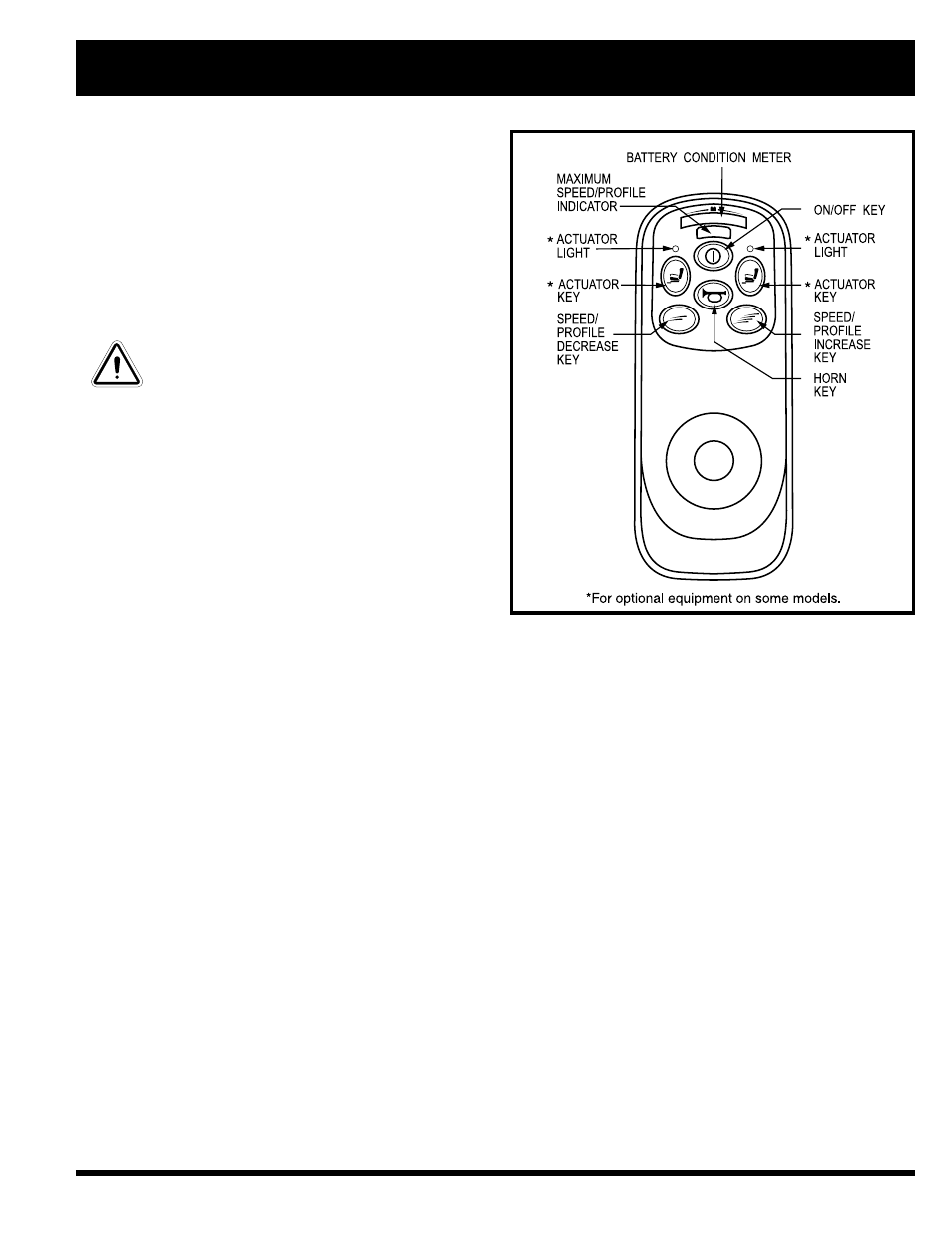 BATTERY CONDITION METER

MAXIMUM SPEED/PROFILE INDICATOR

ON/OFF KEY

* ACTUATOR LIGHT

* ACTUATOR LIGHT

* ACTUATOR KEY

* ACTUATOR KEY

SPEED/ PROFILE DECREASE KEY

SPEED/ PROFILE INCREASE KEY

HORN KEY

*For optional equipment on some models.